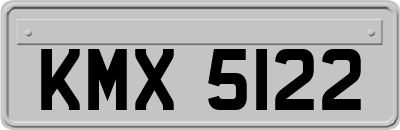 KMX 5122